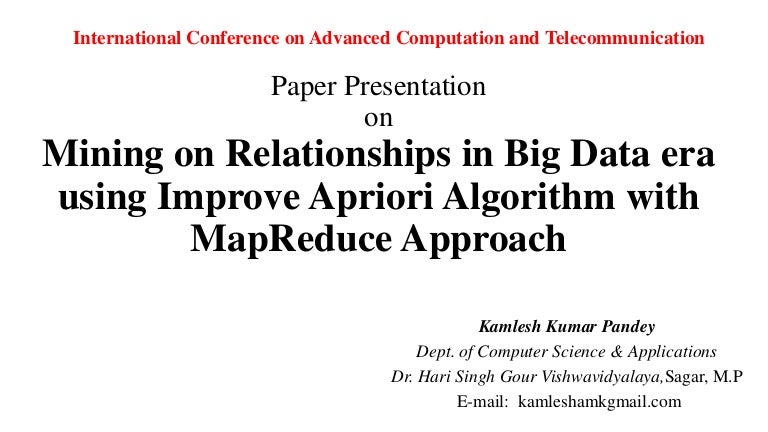 International Conference on Advanced Computation and Telecommunication

Paper Presentation
on

Mining on Relationships in Big Data era using Improve Apriori Algorithm with MapReduce Approach

Kamlesh Kumar Pandey
Dept. of Computer Science & Applications
Dr. Hari Singh Gour Vishwavidyalaya,Sagar, M.P
E-mail: kamleshamkgmail.com